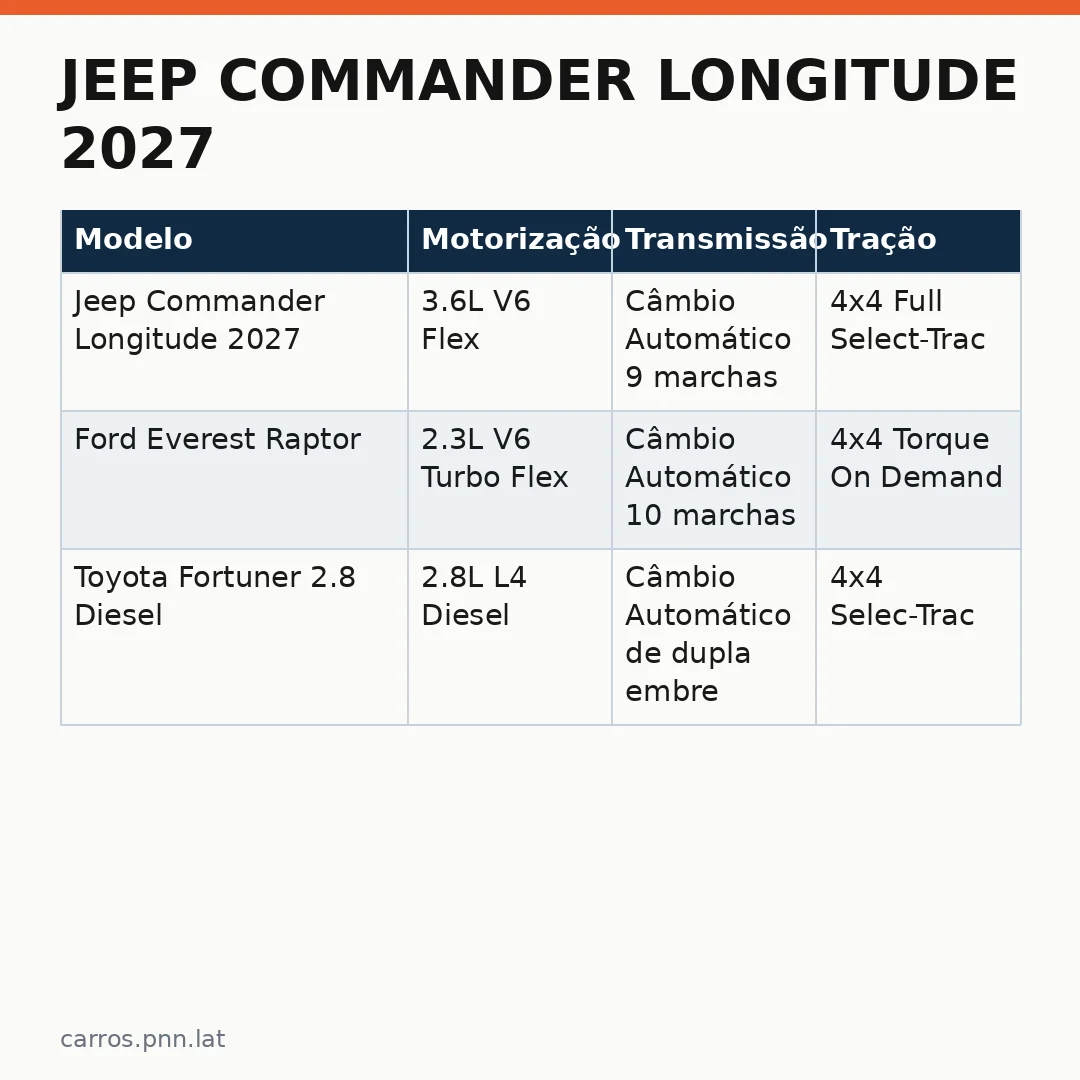 JEEP COMMANDER LONGITUDE 2027

| Modelo | Motorização | Transmissão | Tração |
|---|---|---|---|
| Jeep Commander Longitude 2027 | 3.6L V6 Flex | Câmbio Automático 9 marchas | 4x4 Full Select-Trac |
| Ford Everest Raptor | 2.3L V6 Turbo Flex | Câmbio Automático 10 marchas | 4x4 Torque On Demand |
| Toyota Fortuner 2.8 Diesel | 2.8L L4 Diesel | Câmbio Automático de dupla embre | 4x4 Selec-Trac |

carros.pnn.lat